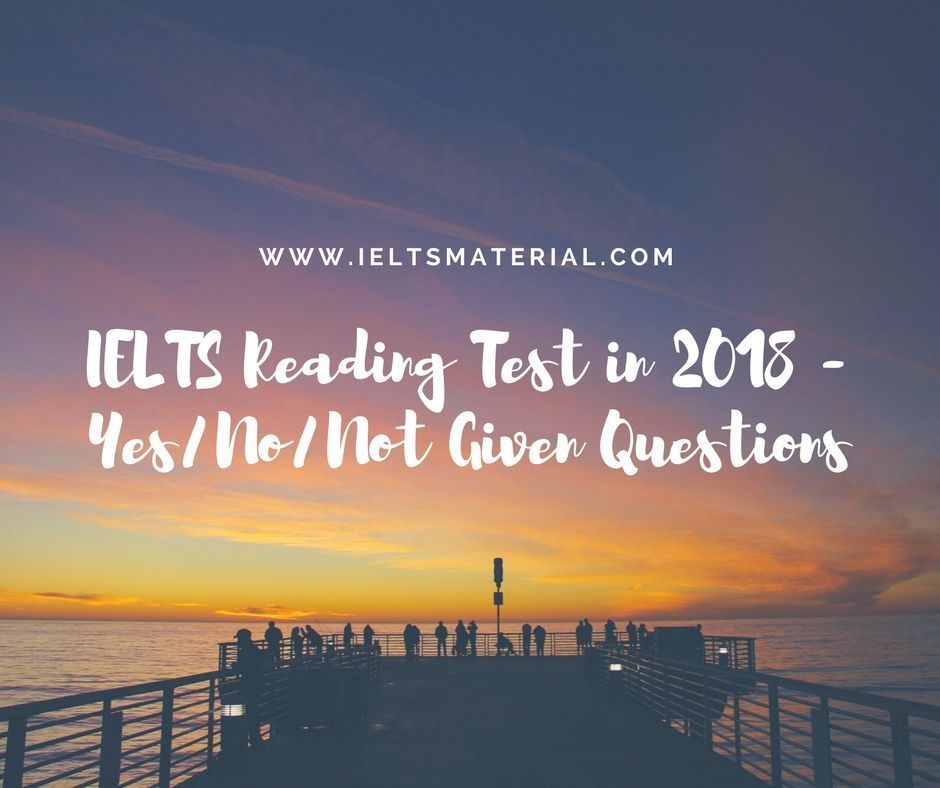 WWW.IELTSMATERIAL.COM

IELTS Reading Test in 2018 - Yes/No/Not Given Questions